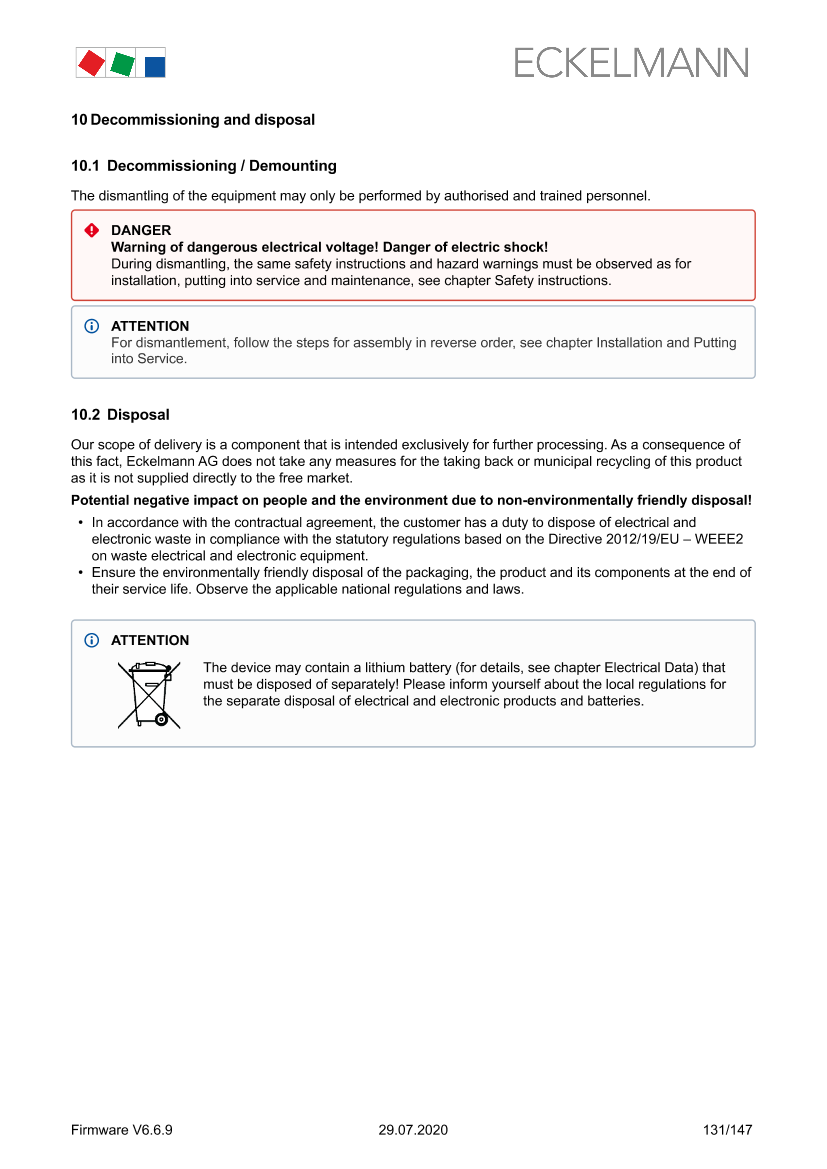 ECKELMANN

10 Decommissioning and disposal

10.1 Decommissioning / Demounting

The dismantling of the equipment may only be performed by authorised and trained personnel.

DANGER
Warning of dangerous electrical voltage! Danger of electric shock!
During dismantling, the same safety instructions and hazard warnings must be observed as for installation, putting into service and maintenance, see chapter Safety instructions.

ATTENTION
For dismantlement, follow the steps for assembly in reverse order, see chapter Installation and Putting into Service.

10.2 Disposal

Our scope of delivery is a component that is intended exclusively for further processing. As a consequence of this fact, Eckelmann AG does not take any measures for the taking back or municipal recycling of this product as it is not supplied directly to the free market.

Potential negative impact on people and the environment due to non-environmentally friendly disposal!

• In accordance with the contractual agreement, the customer has a duty to dispose of electrical and electronic waste in compliance with the statutory regulations based on the Directive 2012/19/EU – WEEE2 on waste electrical and electronic equipment.
• Ensure the environmentally friendly disposal of the packaging, the product and its components at the end of their service life. Observe the applicable national regulations and laws.

ATTENTION
The device may contain a lithium battery (for details, see chapter Electrical Data) that must be disposed of separately! Please inform yourself about the local regulations for the separate disposal of electrical and electronic products and batteries.

Firmware V6.6.9 29.07.2020 131/147